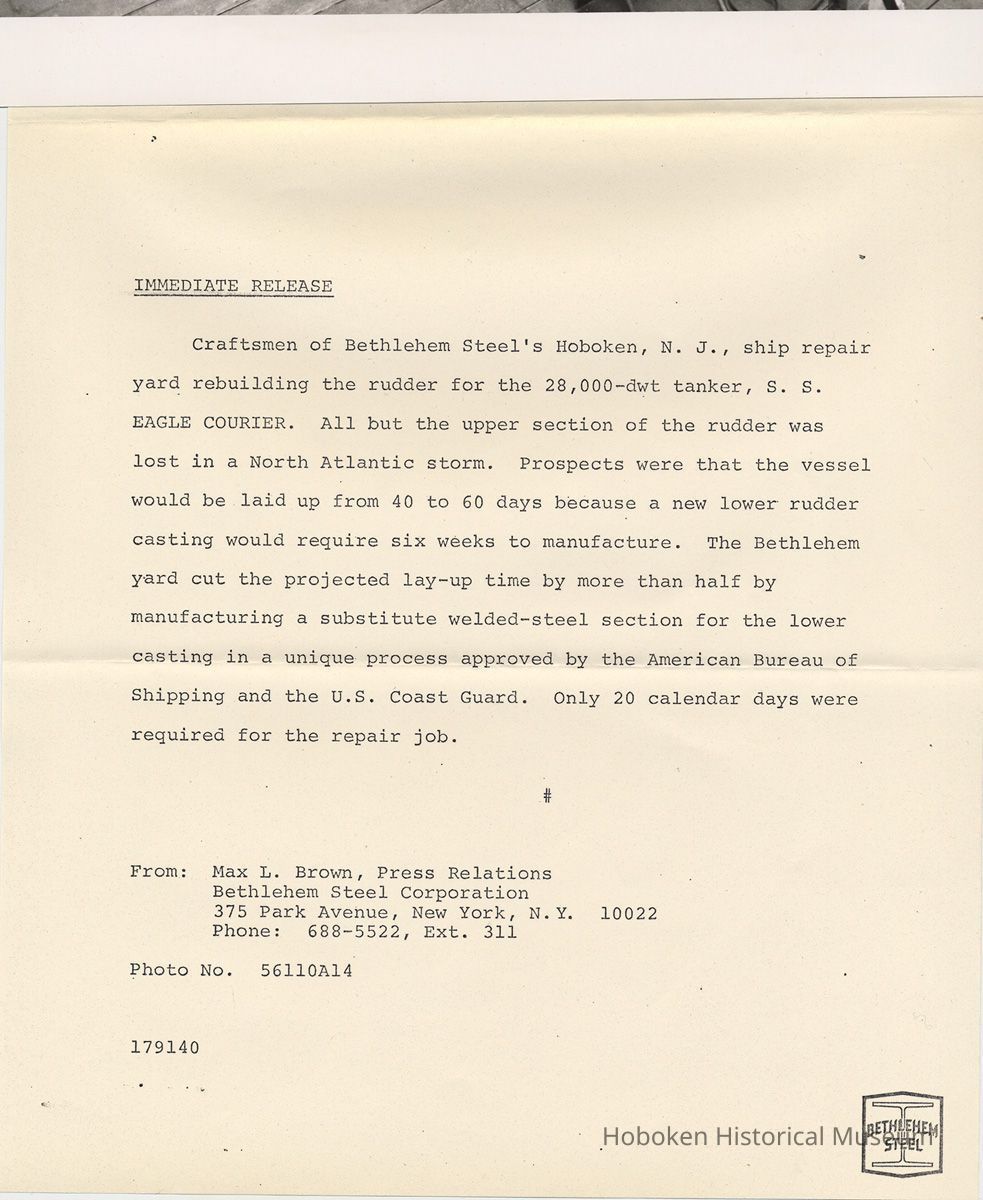 IMMEDIATE RELEASE

Craftsmen of Bethlehem Steel's Hoboken, N. J., ship repair yard rebuilding the rudder for the 28,000-dwt tanker, S. S. EAGLE COURIER. All but the upper section of the rudder was lost in a North Atlantic storm. Prospects were that the vessel would be laid up from 40 to 60 days because a new lower rudder casting would require six weeks to manufacture. The Bethlehem yard cut the projected lay-up time by more than half by manufacturing a substitute welded-steel section for the lower casting in a unique process approved by the American Bureau of Shipping and the U.S. Coast Guard. Only 20 calendar days were required for the repair job.

#

From: Max L. Brown, Press Relations
Bethlehem Steel Corporation
375 Park Avenue, New York, N.Y. 10022
Phone: 688-5522, Ext. 311

Photo No. 56110A14

179140

Hoboken Historical Museum

BETHLEHEM STEEL